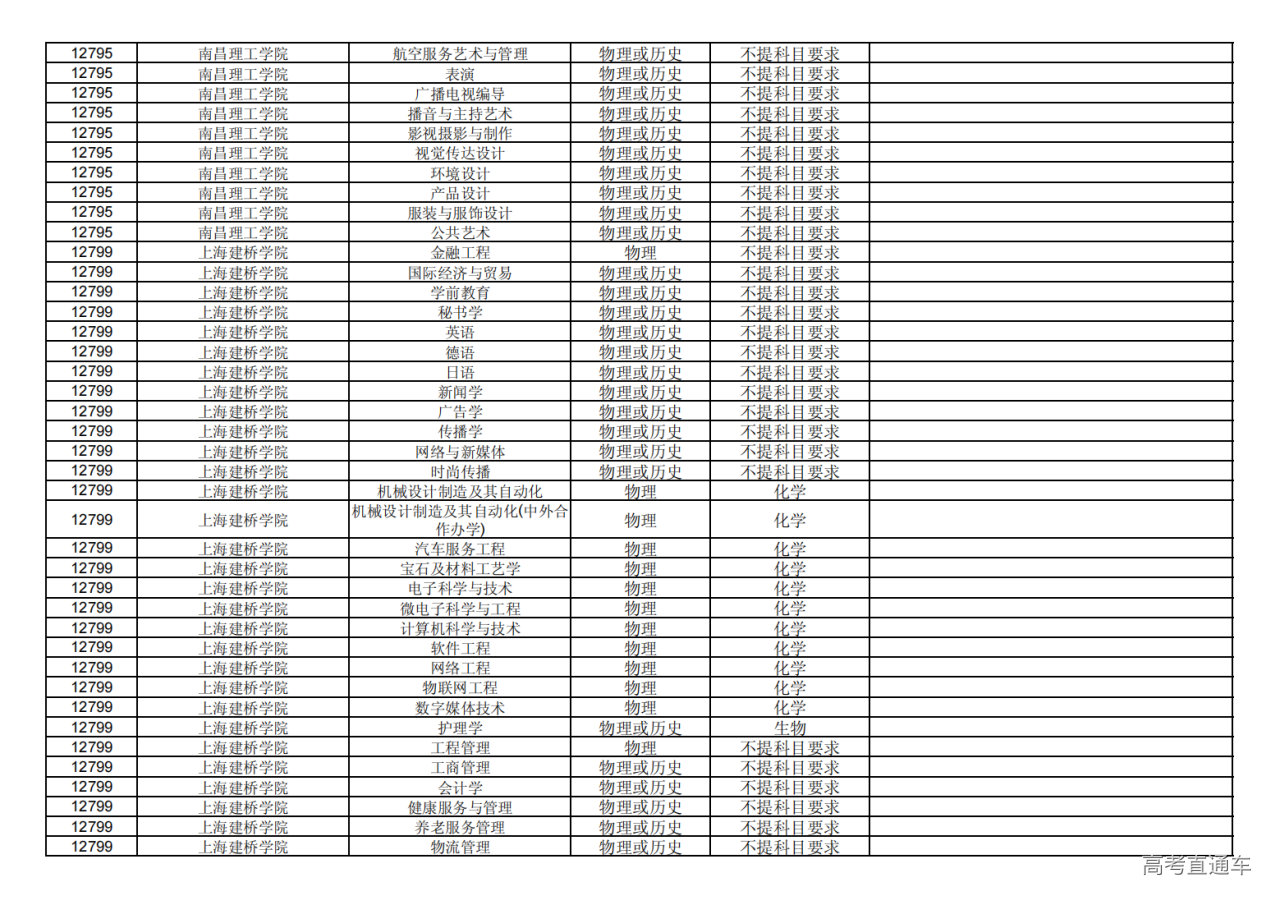 | | | | | | |
|---|---|---|---|---|---|
| 12795 | 南昌理工学院 | 航空服务艺术与管理 | 物理或历史 | 不提科目要求 | |
| 12795 | 南昌理工学院 | 表演 | 物理或历史 | 不提科目要求 | |
| 12795 | 南昌理工学院 | 广播电视编导 | 物理或历史 | 不提科目要求 | |
| 12795 | 南昌理工学院 | 播音与主持艺术 | 物理或历史 | 不提科目要求 | |
| 12795 | 南昌理工学院 | 影视摄影与制作 | 物理或历史 | 不提科目要求 | |
| 12795 | 南昌理工学院 | 视觉传达设计 | 物理或历史 | 不提科目要求 | |
| 12795 | 南昌理工学院 | 环境设计 | 物理或历史 | 不提科目要求 | |
| 12795 | 南昌理工学院 | 产品设计 | 物理或历史 | 不提科目要求 | |
| 12795 | 南昌理工学院 | 服装与服饰设计 | 物理或历史 | 不提科目要求 | |
| 12795 | 南昌理工学院 | 公共艺术 | 物理或历史 | 不提科目要求 | |
| 12799 | 上海建桥学院 | 金融工程 | 物理 | 不提科目要求 | |
| 12799 | 上海建桥学院 | 国际经济与贸易 | 物理或历史 | 不提科目要求 | |
| 12799 | 上海建桥学院 | 学前教育 | 物理或历史 | 不提科目要求 | |
| 12799 | 上海建桥学院 | 秘书学 | 物理或历史 | 不提科目要求 | |
| 12799 | 上海建桥学院 | 英语 | 物理或历史 | 不提科目要求 | |
| 12799 | 上海建桥学院 | 德语 | 物理或历史 | 不提科目要求 | |
| 12799 | 上海建桥学院 | 日语 | 物理或历史 | 不提科目要求 | |
| 12799 | 上海建桥学院 | 新闻学 | 物理或历史 | 不提科目要求 | |
| 12799 | 上海建桥学院 | 广告学 | 物理或历史 | 不提科目要求 | |
| 12799 | 上海建桥学院 | 传播学 | 物理或历史 | 不提科目要求 | |
| 12799 | 上海建桥学院 | 网络与新媒体 | 物理或历史 | 不提科目要求 | |
| 12799 | 上海建桥学院 | 时尚传播 | 物理或历史 | 不提科目要求 | |
| 12799 | 上海建桥学院 | 机械设计制造及其自动化 | 物理 | 化学 | |
| 12799 | 上海建桥学院 | 机械设计制造及其自动化(中外合作办学) | 物理 | 化学 | |
| 12799 | 上海建桥学院 | 汽车服务工程 | 物理 | 化学 | |
| 12799 | 上海建桥学院 | 宝石及材料工艺学 | 物理 | 化学 | |
| 12799 | 上海建桥学院 | 电子科学与技术 | 物理 | 化学 | |
| 12799 | 上海建桥学院 | 微电子科学与工程 | 物理 | 化学 | |
| 12799 | 上海建桥学院 | 计算机科学与技术 | 物理 | 化学 | |
| 12799 | 上海建桥学院 | 软件工程 | 物理 | 化学 | |
| 12799 | 上海建桥学院 | 网络工程 | 物理 | 化学 | |
| 12799 | 上海建桥学院 | 物联网工程 | 物理 | 化学 | |
| 12799 | 上海建桥学院 | 数字媒体技术 | 物理 | 化学 | |
| 12799 | 上海建桥学院 | 护理学 | 物理或历史 | 生物 | |
| 12799 | 上海建桥学院 | 工程管理 | 物理 | 不提科目要求 | |
| 12799 | 上海建桥学院 | 工商管理 | 物理或历史 | 不提科目要求 | |
| 12799 | 上海建桥学院 | 会计学 | 物理或历史 | 不提科目要求 | |
| 12799 | 上海建桥学院 | 健康服务与管理 | 物理或历史 | 不提科目要求 | |
| 12799 | 上海建桥学院 | 养老服务管理 | 物理或历史 | 不提科目要求 | |
| 12799 | 上海建桥学院 | 物流管理 | 物理或历史 | 不提科目要求 | |

高考直通车